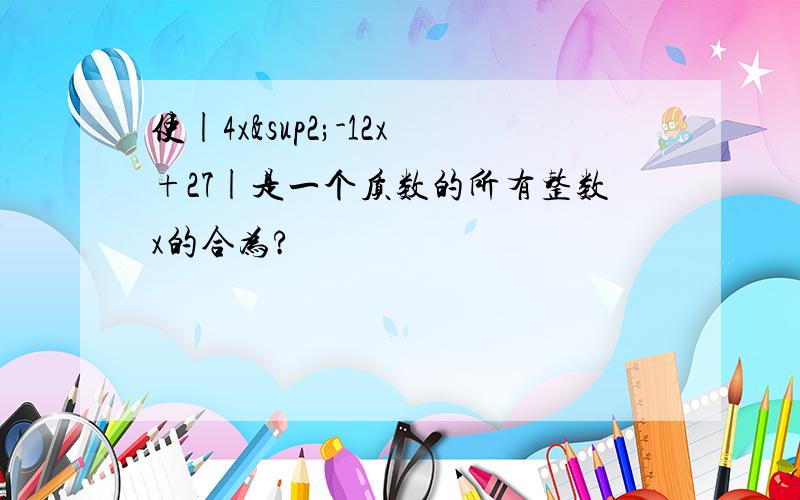 使|4x&sup2;-12x＋27|是一个质数的所有整数x的合为?